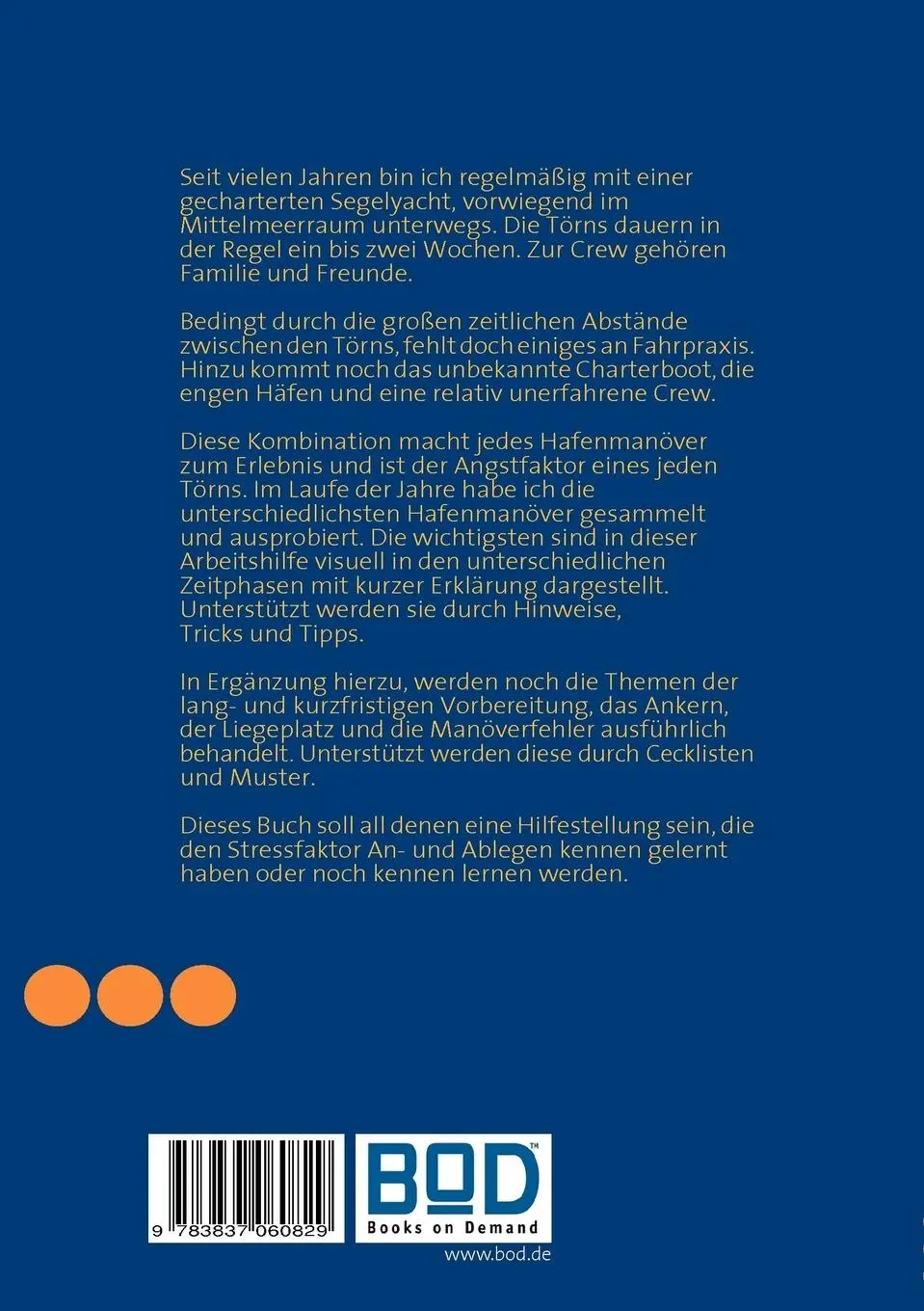 Seit vielen Jahren bin ich regelmäßig mit einer gecharterten Segelyacht, vorwiegend im Mittelmeerraum unterwegs. Die Törns dauern in der Regel ein bis zwei Wochen. Zur Crew gehören Familie und Freunde.

Bedingt durch die großen zeitlichen Abstände zwischen den Törns, fehlt doch einiges an Fahrpraxis. Hinzu kommt noch das unbekannte Charterboot, die engen Häfen und eine relativ unerfahrene Crew.

Diese Kombination macht jedes Hafenmanöver zum Erlebnis und ist der Angstfaktor eines jeden Törns. Im Laufe der Jahre habe ich die unterschiedlichsten Hafenmanöver gesammelt und ausprobiert. Die wichtigsten sind in dieser Arbeitshilfe visuell in den unterschiedlichen Zeitphasen mit kurzer Erklärung dargestellt. Unterstützt werden sie durch Hinweise, Tricks und Tipps.

In Ergänzung hierzu, werden noch die Themen der lang- und kurzfristigen Vorbereitung, das Ankern, der Liegeplatz und die Manöverfehler ausführlich behandelt. Unterstützt werden diese durch Cecklisten und Muster.

Dieses Buch soll all denen eine Hilfestellung sein, die den Stressfaktor An- und Ablegen kennen gelernt haben oder noch kennen lernen werden.

9 783837 060829

BOD™
Books on Demand
www.bod.de